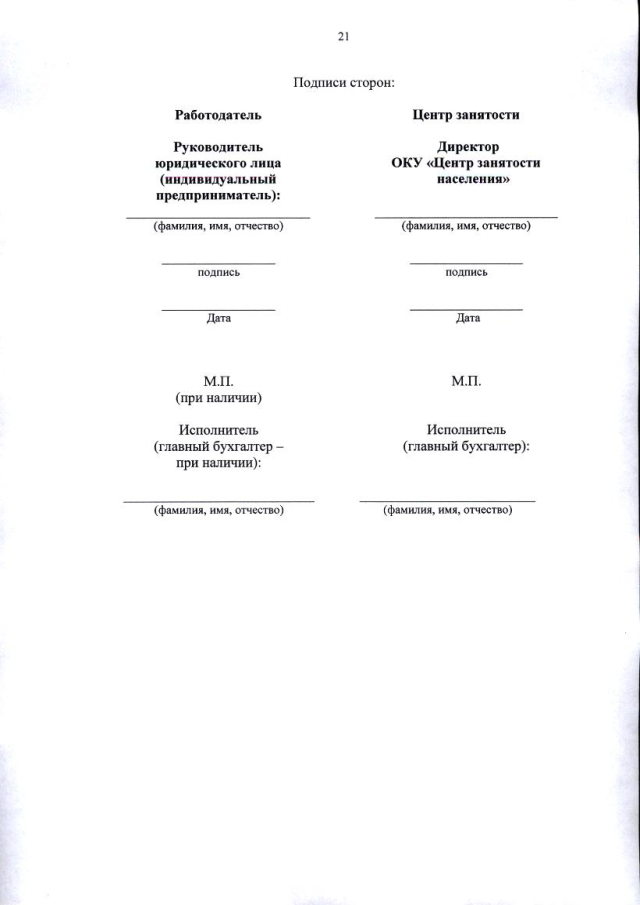 21

Подписи сторон:

Работодатель

Руководитель юридического лица (индивидуальный предприниматель):

(фамилия, имя, отчество)

подпись

Дата

М.П.
(при наличии)

Исполнитель
(главный бухгалтер – при наличии):

(фамилия, имя, отчество)

Центр занятости

Директор
ОКУ «Центр занятости населения»

(фамилия, имя, отчество)

подпись

Дата

М.П.

Исполнитель
(главный бухгалтер):

(фамилия, имя, отчество)